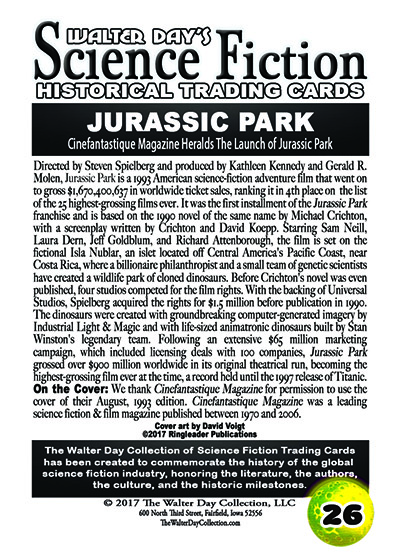 WALTER DAY'S
Science Fiction
HISTORICAL TRADING CARDS

JURASSIC PARK
Cinefantastique Magazine Heralds The Launch of Jurassic Park

Directed by Steven Spielberg and produced by Kathleen Kennedy and Gerald R. Molen, Jurassic Park is a 1993 American science-fiction adventure film that went on to gross $1,670,400,637 in worldwide ticket sales, ranking it in 4th place on the list of the 25 highest-grossing films ever. It was the first installment of the Jurassic Park franchise and is based on the 1990 novel of the same name by Michael Crichton, with a screenplay written by Crichton and David Koepp. Starring Sam Neill, Laura Dern, Jeff Goldblum, and Richard Attenborough, the film is set on the fictional Isla Nublar, an islet located off Central America's Pacific Coast, near Costa Rica, where a billionaire philanthropist and a small team of genetic scientists have created a wildlife park of cloned dinosaurs. Before Crichton's novel was even published, four studios competed for the film rights. With the backing of Universal Studios, Spielberg acquired the rights for $1.5 million before publication in 1990. The dinosaurs were created with groundbreaking computer-generated imagery by Industrial Light & Magic and with life-sized animatronic dinosaurs built by Stan Winston's legendary team. Following an extensive $65 million marketing campaign, which included licensing deals with 100 companies, Jurassic Park grossed over $900 million worldwide in its original theatrical run, becoming the highest-grossing film ever at the time, a record held until the 1997 release of Titanic.
On the Cover: We thank Cinefantastique Magazine for permission to use the cover of their August, 1993 edition. Cinefantastique Magazine was a leading science fiction & film magazine published between 1970 and 2006.

Cover art by David Voigt
©2017 Ringleader Publications

The Walter Day Collection of Science Fiction Trading Cards has been created to commemorate the history of the global science fiction industry, honoring the literature, the authors, the culture, and the historic milestones.

© 2017 The Walter Day Collection, LLC
600 North Third Street, Fairfield, Iowa 52556
TheWalterDayCollection.com

26